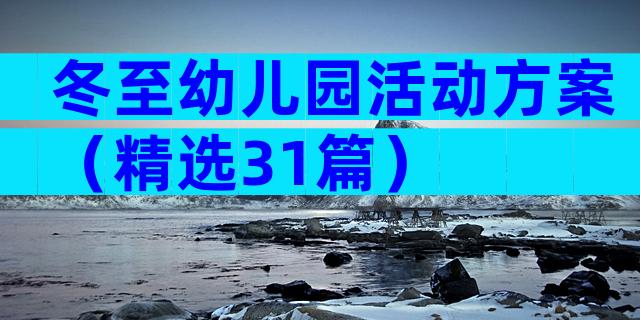 冬至幼儿园活动方案（精选31篇）